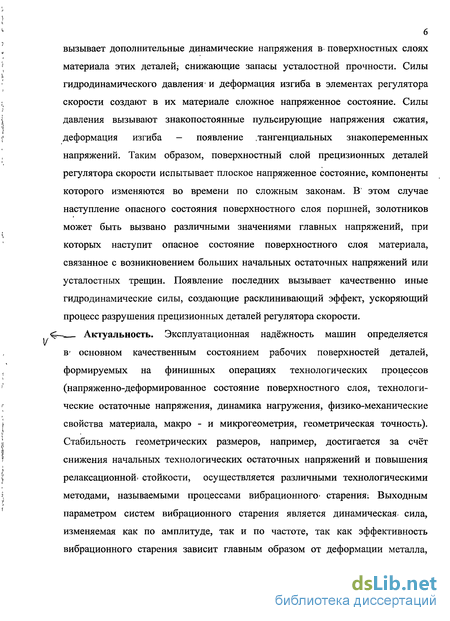 6

вызывает дополнительные динамические напряжения в поверхностных слоях материала этих деталей, снижающие запасы усталостной прочности. Силы гидродинамического давления и деформация изгиба в элементах регулятора скорости создают в их материале сложное напряженное состояние. Силы давления вызывают знакопостоянные пульсирующие напряжения сжатия, деформация изгиба – появление тангенциальных знакопеременных напряжений. Таким образом, поверхностный слой прецизионных деталей регулятора скорости испытывает плоское напряженное состояние, компоненты которого изменяются во времени по сложным законам. В этом случае наступление опасного состояния поверхностного слоя поршней, золотников может быть вызвано различными значениями главных напряжений, при которых наступит опасное состояние поверхностного слоя материала, связанное с возникновением больших начальных остаточных напряжений или усталостных трещин. Появление последних вызывает качественно иные гидродинамические силы, создающие расклинивающий эффект, ускоряющий процесс разрушения прецизионных деталей регулятора скорости.

Актуальность. Эксплуатационная надёжность машин определяется в основном качественным состоянием рабочих поверхностей деталей, формируемых на финишных операциях технологических процессов (напряженно-деформированное состояние поверхностного слоя, технологические остаточные напряжения, динамика нагружения, физико-механические свойства материала, макро - и микрогеометрия, геометрическая точность). Стабильность геометрических размеров, например, достигается за счёт снижения начальных технологических остаточных напряжений и повышения релаксационной стойкости, осуществляется различными технологическими методами, называемыми процессами вибрационного старения. Выходным параметром систем вибрационного старения является динамическая сила, изменяемая как по амплитуде, так и по частоте, так как эффективность вибрационного старения зависит главным образом от деформации металла,

dsLib.net
библиотека диссертаций